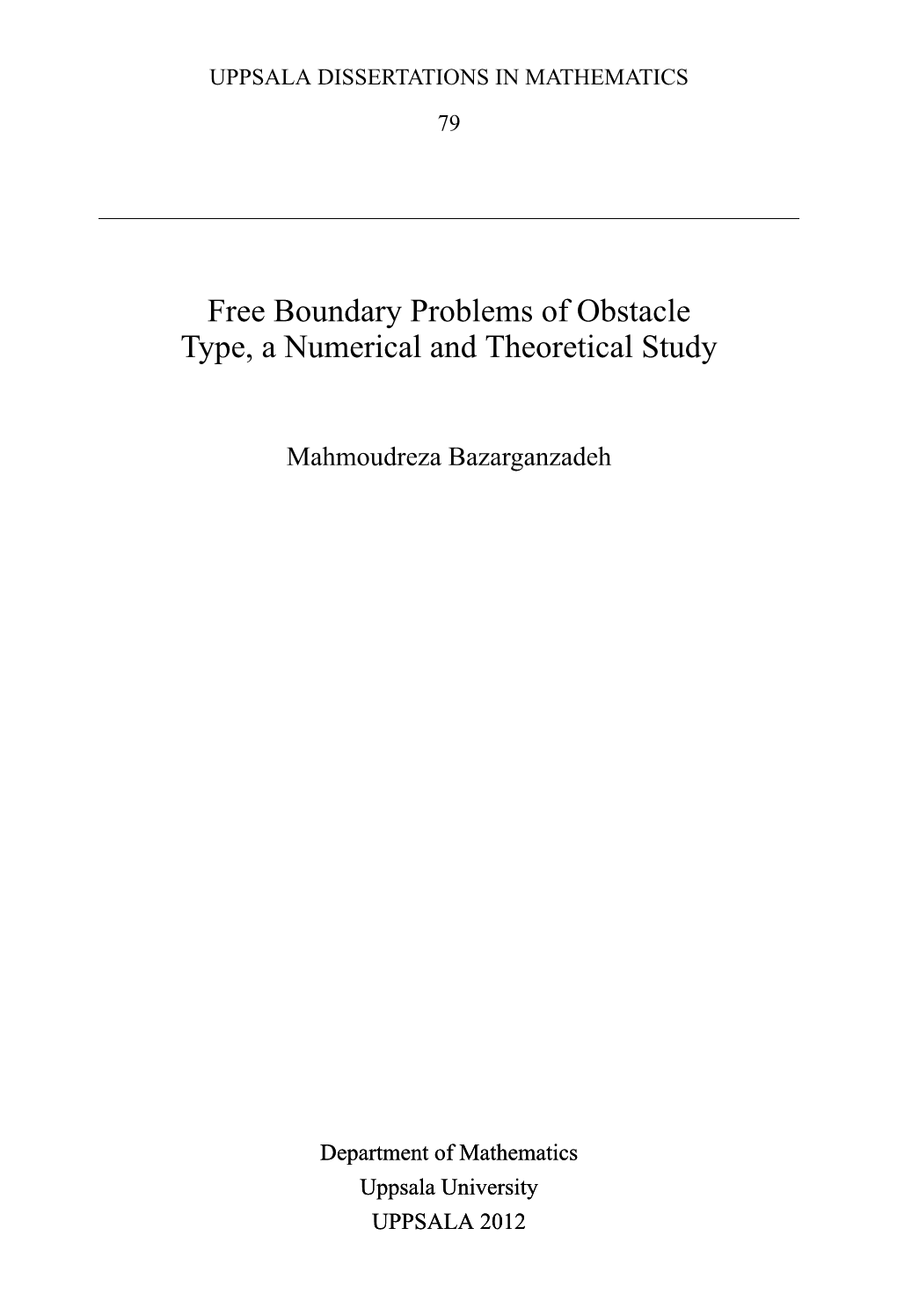 UPPSALA DISSERTATIONS IN MATHEMATICS

79

Free Boundary Problems of Obstacle Type, a Numerical and Theoretical Study

Mahmoudreza Bazarganzadeh

Department of Mathematics
Uppsala University
UPPSALA 2012